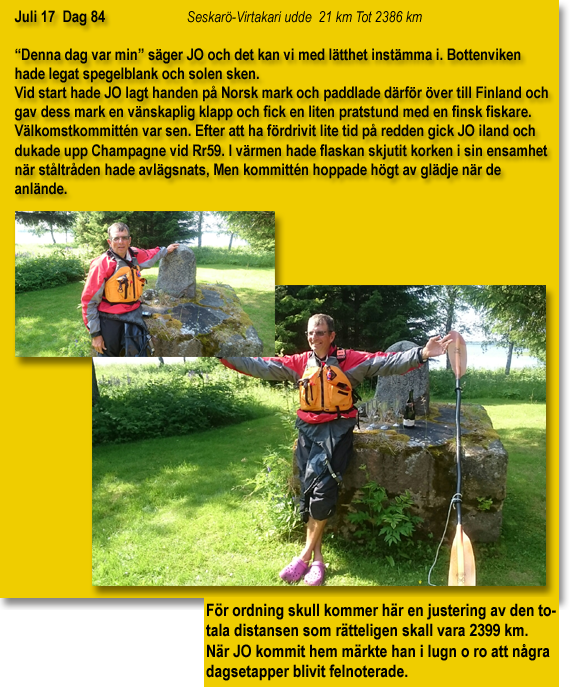 Juli 17 Dag 84 Seskarö-Virtakari udde 21 km Tot 2386 km

“Denna dag var min” säger JO och det kan vi med lätthet instämma i. Bottenviken hade legat spegelblank och solen sken.
Vid start hade JO lagt handen på Norsk mark och paddlade därför över till Finland och gav dess mark en vänskaplig klapp och fick en liten pratstund med en finsk fiskare. Välkomstkommittén var sen. Efter att ha fördrivit lite tid på redden gick JO iland och dukade upp Champagne vid Rr59. I värmen hade flaskan skjutit korken i sin ensamhet när ståltråden hade avlägsnats, Men kommittén hoppade högt av glädje när de anlände.

För ordning skull kommer här en justering av den totala distansen som rätteligen skall vara 2399 km. När JO kommit hem märkte han i lugn o ro att några dagsetapper blivit felnoterade.